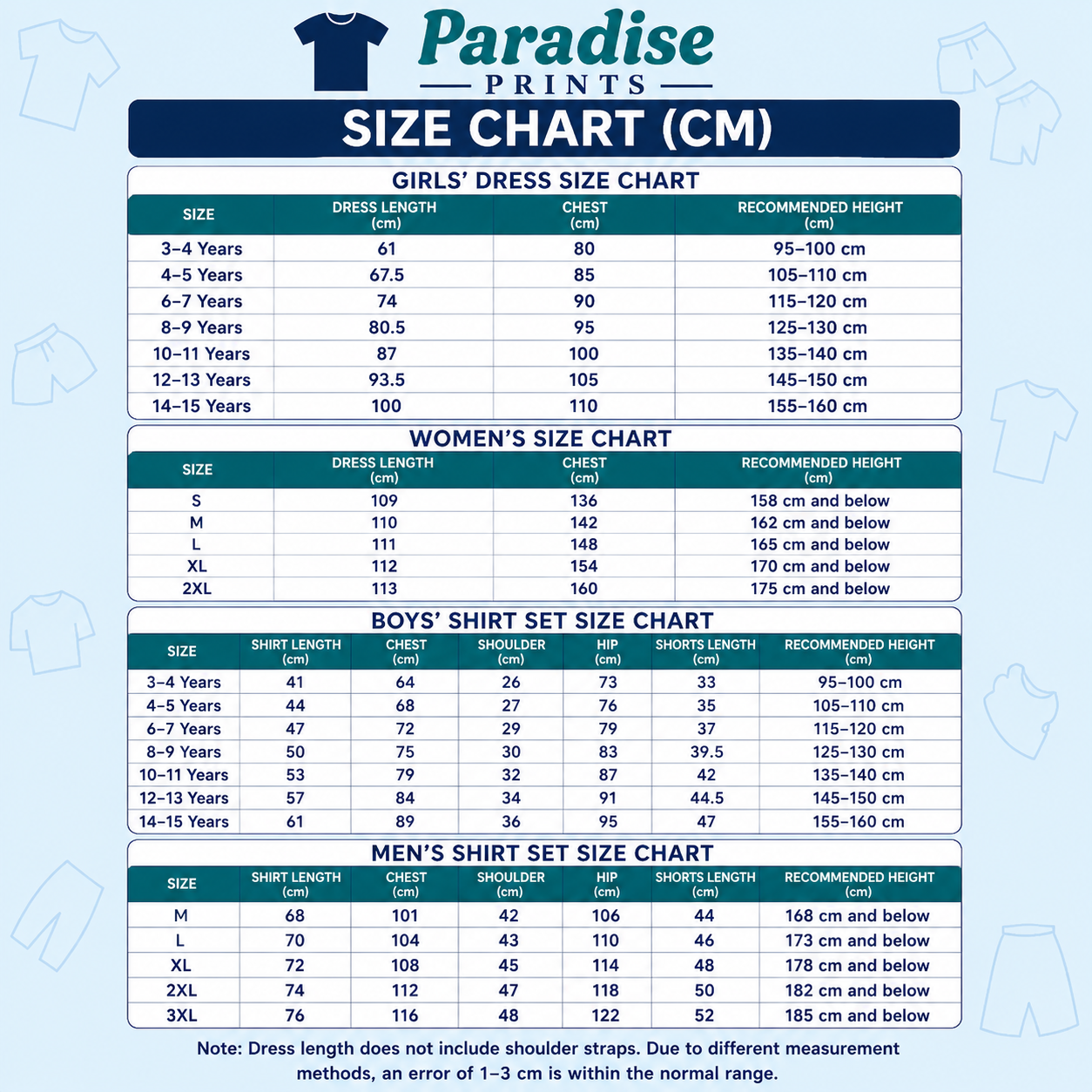 Paradise
PRINTS

SIZE CHART (CM)

GIRLS' DRESS SIZE CHART

| SIZE | DRESS LENGTH (cm) | CHEST (cm) | RECOMMENDED HEIGHT (cm) |
|---|---|---|---|
| 3–4 Years | 61 | 80 | 95–100 cm |
| 4–5 Years | 67.5 | 85 | 105–110 cm |
| 6–7 Years | 74 | 90 | 115–120 cm |
| 8–9 Years | 80.5 | 95 | 125–130 cm |
| 10–11 Years | 87 | 100 | 135–140 cm |
| 12–13 Years | 93.5 | 105 | 145–150 cm |
| 14–15 Years | 100 | 110 | 155–160 cm |

WOMEN'S SIZE CHART

| SIZE | DRESS LENGTH (cm) | CHEST (cm) | RECOMMENDED HEIGHT (cm) |
|---|---|---|---|
| S | 109 | 136 | 158 cm and below |
| M | 110 | 142 | 162 cm and below |
| L | 111 | 148 | 165 cm and below |
| XL | 112 | 154 | 170 cm and below |
| 2XL | 113 | 160 | 175 cm and below |

BOYS' SHIRT SET SIZE CHART

| SIZE | SHIRT LENGTH (cm) | CHEST (cm) | SHOULDER (cm) | HIP (cm) | SHORTS LENGTH (cm) | RECOMMENDED HEIGHT (cm) |
|---|---|---|---|---|---|---|
| 3–4 Years | 41 | 64 | 26 | 73 | 33 | 95–100 cm |
| 4–5 Years | 44 | 68 | 27 | 76 | 35 | 105–110 cm |
| 6–7 Years | 47 | 72 | 29 | 79 | 37 | 115–120 cm |
| 8–9 Years | 50 | 75 | 30 | 83 | 39.5 | 125–130 cm |
| 10–11 Years | 53 | 79 | 32 | 87 | 42 | 135–140 cm |
| 12–13 Years | 57 | 84 | 34 | 91 | 44.5 | 145–150 cm |
| 14–15 Years | 61 | 89 | 36 | 95 | 47 | 155–160 cm |

MEN'S SHIRT SET SIZE CHART

| SIZE | SHIRT LENGTH (cm) | CHEST (cm) | SHOULDER (cm) | HIP (cm) | SHORTS LENGTH (cm) | RECOMMENDED HEIGHT (cm) |
|---|---|---|---|---|---|---|
| M | 68 | 101 | 42 | 106 | 44 | 168 cm and below |
| L | 70 | 104 | 43 | 110 | 46 | 173 cm and below |
| XL | 72 | 108 | 45 | 114 | 48 | 178 cm and below |
| 2XL | 74 | 112 | 47 | 118 | 50 | 182 cm and below |
| 3XL | 76 | 116 | 48 | 122 | 52 | 185 cm and below |

Note: Dress length does not include shoulder straps. Due to different measurement methods, an error of 1–3 cm is within the normal range.